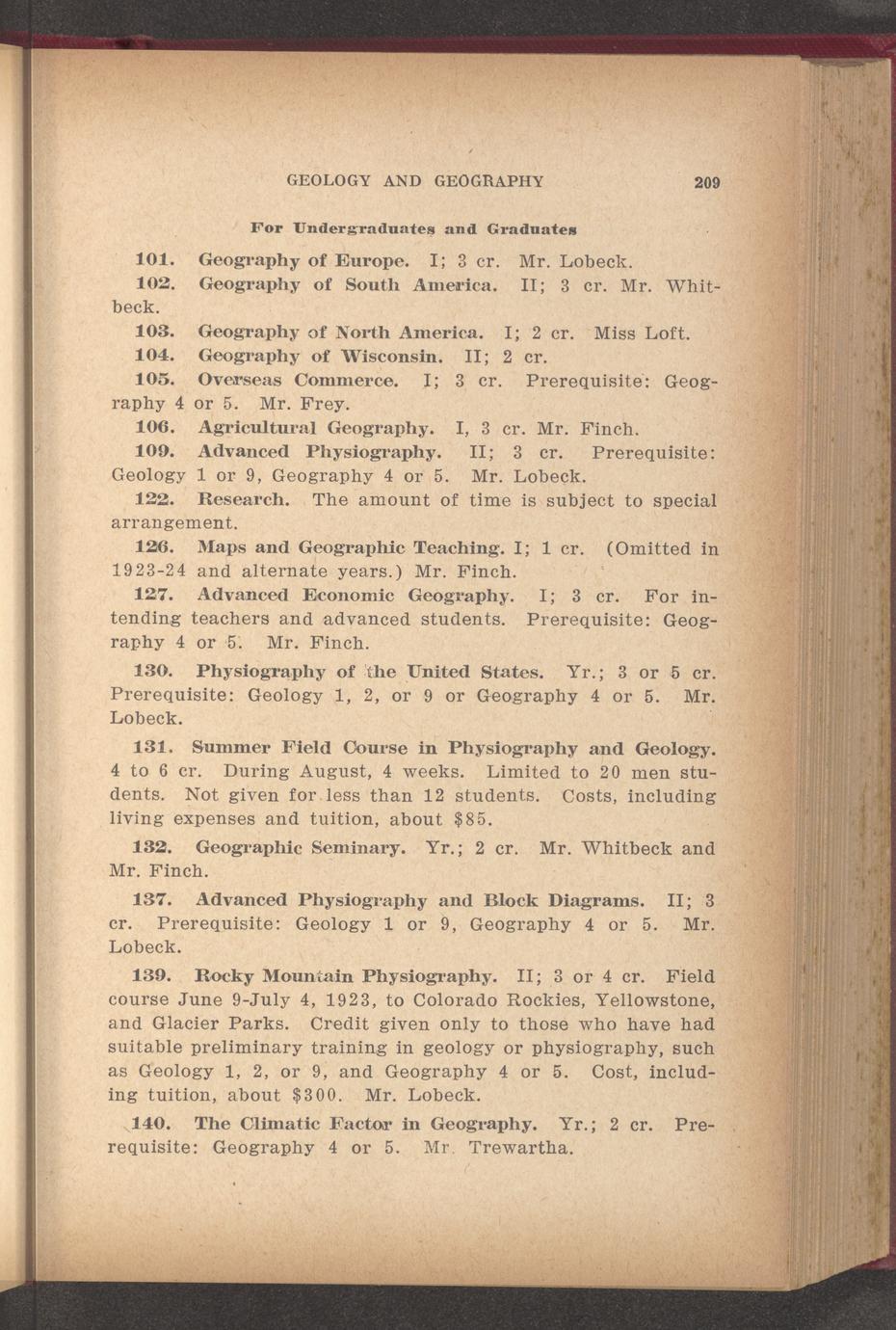 GEOLOGY AND GEOGRAPHY 209

For Undergraduates and Graduates

101. Geography of Europe. I; 3 cr. Mr. Lobeck.

102. Geography of South America. II; 3 cr. Mr. Whitbeck.

103. Geography of North America. I; 2 cr. Miss Loft.

104. Geography of Wisconsin. II; 2 cr.

105. Overseas Commerce. I; 3 cr. Prerequisite: Geography 4 or 5. Mr. Frey.

106. Agricultural Geography. I, 3 cr. Mr. Finch.

109. Advanced Physiography. II; 3 cr. Prerequisite: Geology 1 or 9, Geography 4 or 5. Mr. Lobeck.

122. Research. The amount of time is subject to special arrangement.

126. Maps and Geographic Teaching. I; 1 cr. (Omitted in 1923-24 and alternate years.) Mr. Finch.

127. Advanced Economic Geography. I; 3 cr. For intending teachers and advanced students. Prerequisite: Geography 4 or 5. Mr. Finch.

130. Physiography of the United States. Yr.; 3 or 5 cr. Prerequisite: Geology 1, 2, or 9 or Geography 4 or 5. Mr. Lobeck.

131. Summer Field Course in Physiography and Geology. 4 to 6 cr. During August, 4 weeks. Limited to 20 men students. Not given for less than 12 students. Costs, including living expenses and tuition, about $85.

132. Geographic Seminary. Yr.; 2 cr. Mr. Whitbeck and Mr. Finch.

137. Advanced Physiography and Block Diagrams. II; 3 cr. Prerequisite: Geology 1 or 9, Geography 4 or 5. Mr. Lobeck.

139. Rocky Mountain Physiography. II; 3 or 4 cr. Field course June 9-July 4, 1923, to Colorado Rockies, Yellowstone, and Glacier Parks. Credit given only to those who have had suitable preliminary training in geology or physiography, such as Geology 1, 2, or 9, and Geography 4 or 5. Cost, including tuition, about $300. Mr. Lobeck.

140. The Climatic Factor in Geography. Yr.; 2 cr. Prerequisite: Geography 4 or 5. Mr. Trewartha.